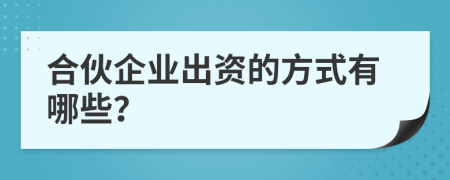 合伙企业出资的方式有哪些?